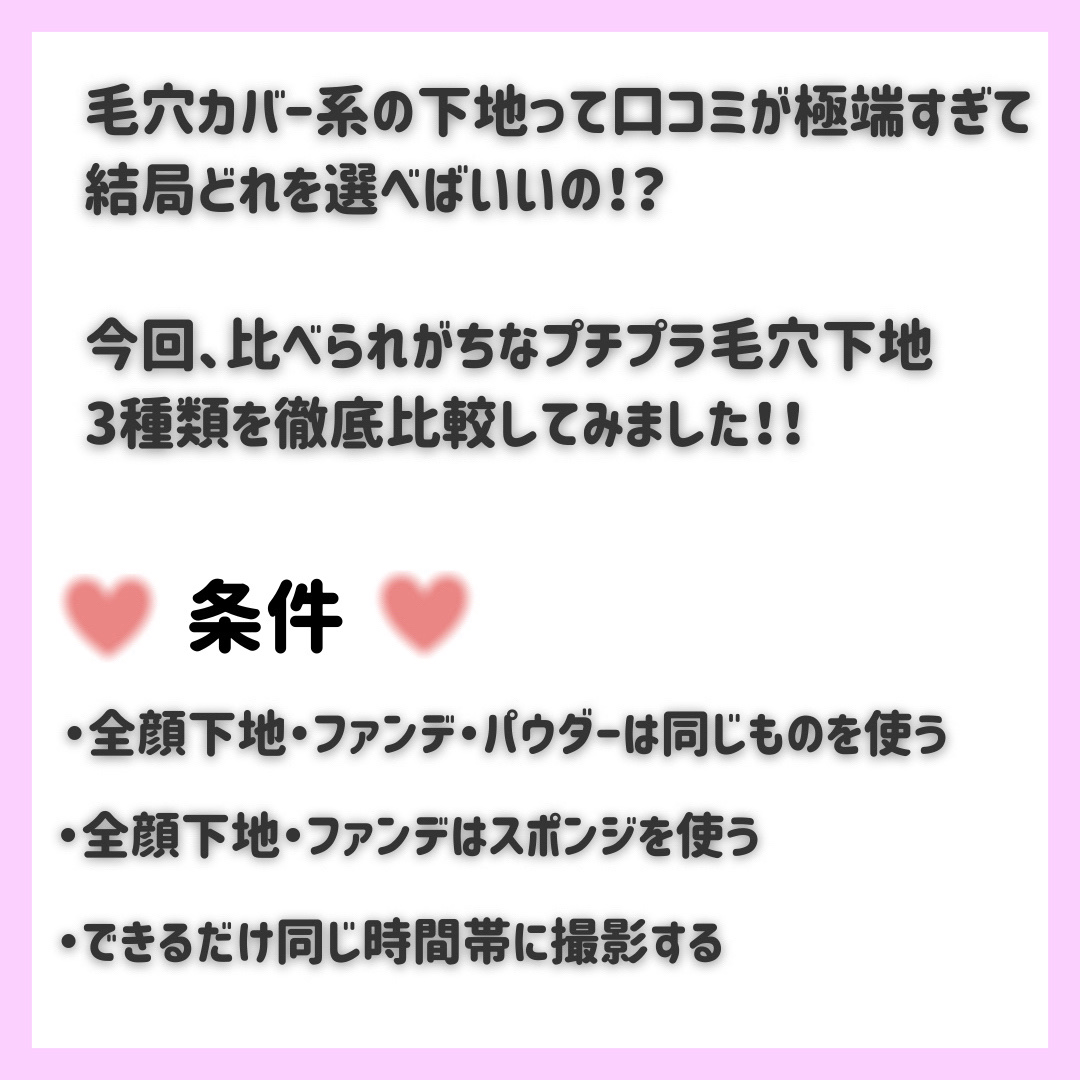 毛穴カバー系の下地って口コミが極端すぎて結局どれを選べばいいの!?

今回、比べられがちなプチプラ毛穴下地3種類を徹底比較してみました!!

条件

・全顔下地・ファンデ・パウダーは同じものを使う

・全顔下地・ファンデはスポンジを使う

・できるだけ同じ時間帯に撮影する